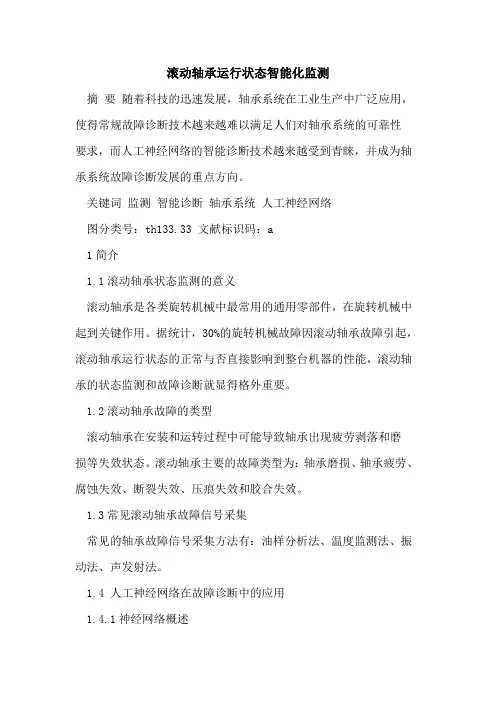 滚动轴承运行状态智能化监测

摘 要 随着科技的迅速发展，轴承系统在工业生产中广泛应用，使得常规故障诊断技术越来越难以满足人们对轴承系统的可靠性要求，而人工神经网络的智能诊断技术越来越受到青睐，并成为轴承系统故障诊断发展的重点方向。

关键词 监测 智能诊断 轴承系统 人工神经网络

图分类号：th133.33 文献标识码：a

1 简介

1.1 滚动轴承状态监测的意义

滚动轴承是各类旋转机械中最常用的通用零部件，在旋转机械中起到关键作用。据统计，30%的旋转机械故障因滚动轴承故障引起，滚动轴承运行状态的正常与否直接影响到整台机器的性能，滚动轴承的状态监测和故障诊断就显得格外重要。

1.2 滚动轴承故障的类型

滚动轴承在安装和运转过程中可能导致轴承出现疲劳剥落和磨损等失效状态。滚动轴承主要的故障类型为：轴承磨损、轴承疲劳、腐蚀失效、断裂失效、压痕失效和胶合失效。

1.3 常见滚动轴承故障信号采集

常见的轴承故障信号采集方法有：油样分析法、温度监测法、振动法、声发射法。

1.4 人工神经网络在故障诊断中的应用

1.4.1 神经网络概述